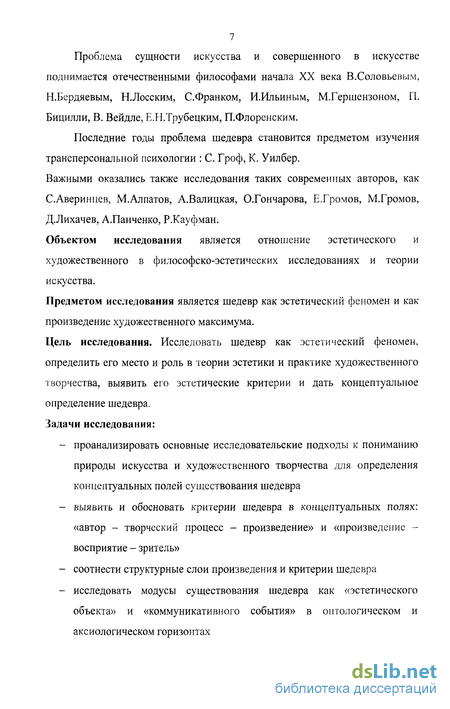 7

Проблема сущности искусства и совершенного в искусстве поднимается отечественными философами начала XX века В.Соловьевым, Н.Бердяевым, Н.Лосским, С.Франком, И.Ильиным, М.Гершензоном, П. Бицилли, В. Вейдле, Е.Н.Трубецким, П.Флоренским.

Последние годы проблема шедевра становится предметом изучения трансперсональной психологии : С. Гроф, К. Уилбер.

Важными оказались также исследования таких современных авторов, как С.Аверинцев, М.Алпатов, А.Валицкая, О.Гончарова, Е.Громов, М.Громов, Д.Лихачев, А.Панченко, Р.Кауфман.

Объектом исследования является отношение эстетического и художественного в философско-эстетических исследованиях и теории искусства.

Предметом исследования является шедевр как эстетический феномен и как произведение художественного максимума.

Цель исследования. Исследовать шедевр как эстетический феномен, определить его место и роль в теории эстетики и практике художественного творчества, выявить его эстетические критерии и дать концептуальное определение шедевра.

Задачи исследования:

– проанализировать основные исследовательские подходы к пониманию природы искусства и художественного творчества для определения концептуальных полей существования шедевра

– выявить и обосновать критерии шедевра в концептуальных полях: «автор – творческий процесс – произведение» и «произведение – восприятие – зритель»

– соотнести структурные слои произведения и критерии шедевра

– исследовать модусы существования шедевра как «эстетического объекта» и «коммуникативного события» в онтологическом и аксиологическом горизонтах

dsLib.net
библиотека диссертаций